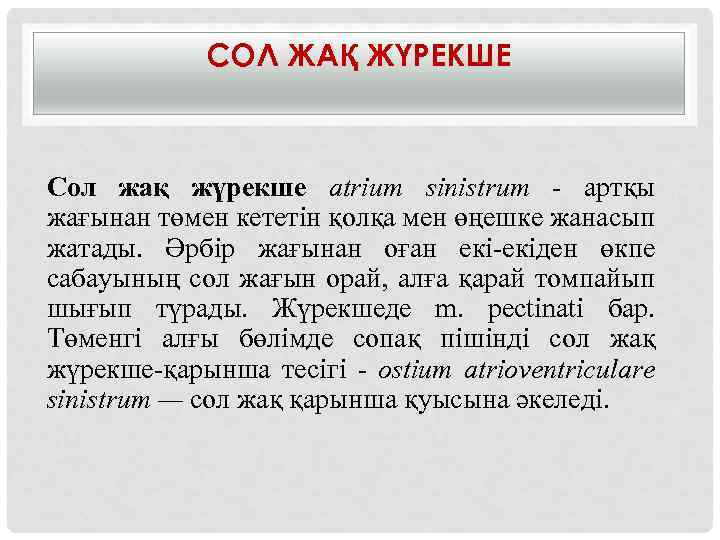 СОЛ ЖАҚ ЖҮРЕКШЕ

Сол жақ жүрекше atrium sinistrum - артқы жағынан төмен кететін қолқа мен өңешке жанасып жатады. Әрбір жағынан оған екі-екіден өкпе сабауының сол жағын орай, алға қарай томпайып шығып тұрады. Жүрекшеде m. pectinati бар. Төменгі алғы бөлімде сопақ пішінді сол жақ жүрекше-қарынша тесігі - ostium atrioventriculare sinistrum — сол жақ қарынша қуысына әкеледі.